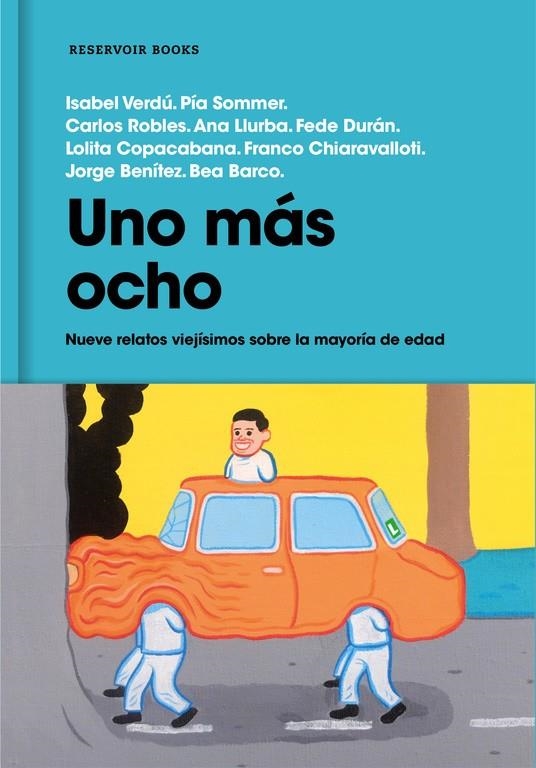 RESERVOIR BOOKS

Isabel Verdú. Pía Sommer. Carlos Robles. Ana Llurba. Fede Durán. Lolita Copacabana. Franco Chiaravalloti. Jorge Benítez. Bea Barco.

Uno más ocho

Nueve relatos viejísimos sobre la mayoría de edad

L